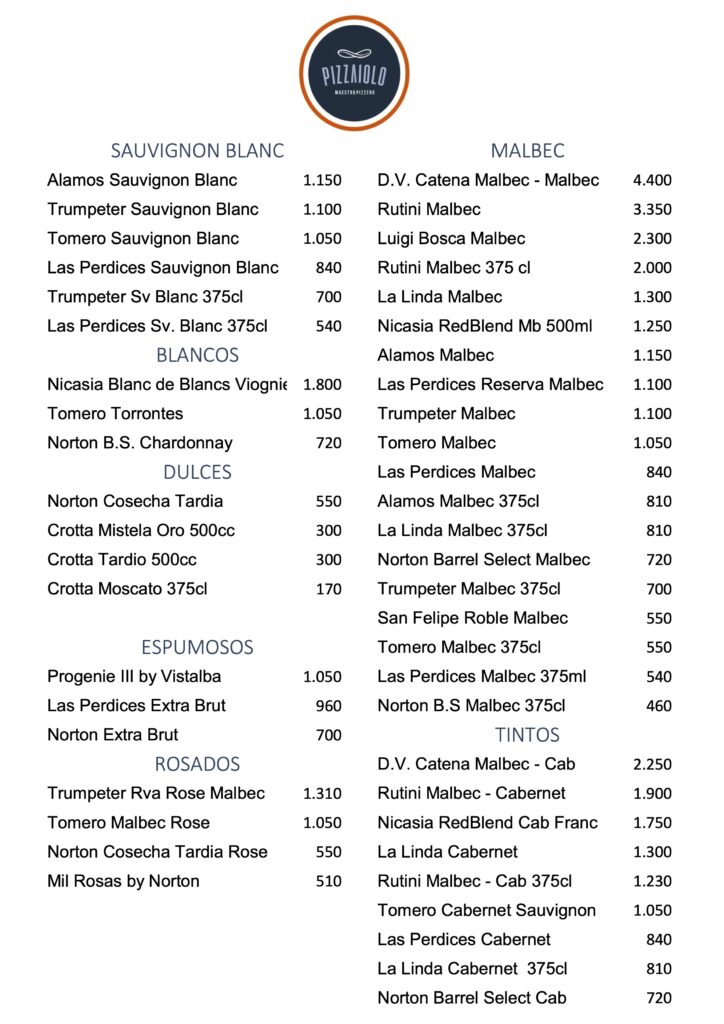 PIZZAIOLO
MAESTRO PIZZERO

SAUVIGNON BLANC

| | |
|---|---|
| Alamos Sauvignon Blanc | 1.150 |
| Trumpeter Sauvignon Blanc | 1.100 |
| Tomero Sauvignon Blanc | 1.050 |
| Las Perdices Sauvignon Blanc | 840 |
| Trumpeter Sv Blanc 375cl | 700 |
| Las Perdices Sv. Blanc 375cl | 540 |

BLANCOS

| | |
|---|---|
| Nicasia Blanc de Blancs Viognie | 1.800 |
| Tomero Torrontes | 1.050 |
| Norton B.S. Chardonnay | 720 |

DULCES

| | |
|---|---|
| Norton Cosecha Tardia | 550 |
| Crotta Mistela Oro 500cc | 300 |
| Crotta Tardio 500cc | 300 |
| Crotta Moscato 375cl | 170 |

ESPUMOSOS

| | |
|---|---|
| Progenie III by Vistalba | 1.050 |
| Las Perdices Extra Brut | 960 |
| Norton Extra Brut | 700 |

ROSADOS

| | |
|---|---|
| Trumpeter Rva Rose Malbec | 1.310 |
| Tomero Malbec Rose | 1.050 |
| Norton Cosecha Tardia Rose | 550 |
| Mil Rosas by Norton | 510 |

MALBEC

| | |
|---|---|
| D.V. Catena Malbec - Malbec | 4.400 |
| Rutini Malbec | 3.350 |
| Luigi Bosca Malbec | 2.300 |
| Rutini Malbec 375 cl | 2.000 |
| La Linda Malbec | 1.300 |
| Nicasia RedBlend Mb 500ml | 1.250 |
| Alamos Malbec | 1.150 |
| Las Perdices Reserva Malbec | 1.100 |
| Trumpeter Malbec | 1.100 |
| Tomero Malbec | 1.050 |
| Las Perdices Malbec | 840 |
| Alamos Malbec 375cl | 810 |
| La Linda Malbec 375cl | 810 |
| Norton Barrel Select Malbec | 720 |
| Trumpeter Malbec 375cl | 700 |
| San Felipe Roble Malbec | 550 |
| Tomero Malbec 375cl | 550 |
| Las Perdices Malbec 375ml | 540 |
| Norton B.S Malbec 375cl | 460 |

TINTOS

| | |
|---|---|
| D.V. Catena Malbec - Cab | 2.250 |
| Rutini Malbec - Cabernet | 1.900 |
| Nicasia RedBlend Cab Franc | 1.750 |
| La Linda Cabernet | 1.300 |
| Rutini Malbec - Cab 375cl | 1.230 |
| Tomero Cabernet Sauvignon | 1.050 |
| Las Perdices Cabernet | 840 |
| La Linda Cabernet 375cl | 810 |
| Norton Barrel Select Cab | 720 |